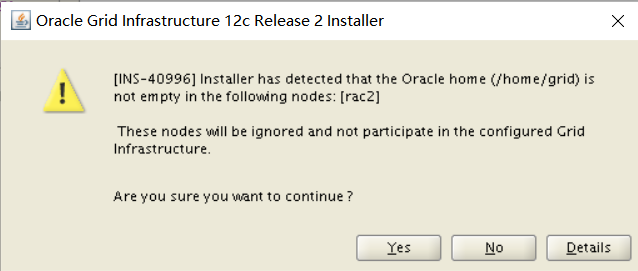 Oracle Grid Infrastructure 12c Release 2 Installer

[INS-40996] Installer has detected that the Oracle home (/home/grid) is not empty in the following nodes: [rac2]

These nodes will be ignored and not participate in the configured Grid Infrastructure.

Are you sure you want to continue ?

Yes No Details